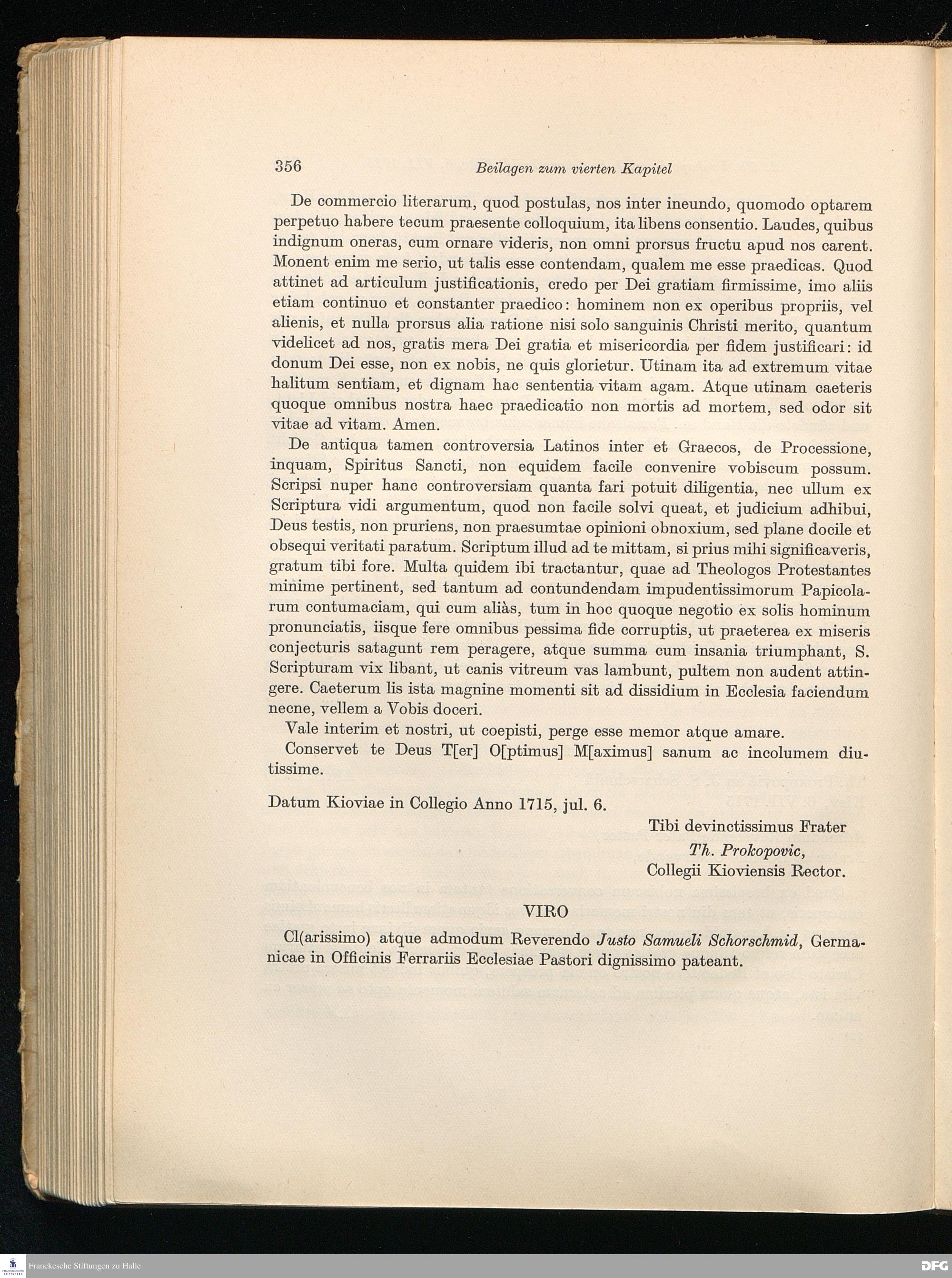 356 Beilagen zum vierten Kapitel

De commercio literarum, quod postulas, nos inter ineundo, quomodo optarem perpetuo habere tecum praesente colloquium, ita libens consentio. Laudes, quibus indignum oneras, cum ornare videris, non omni prorsus fructu apud nos carent. Monent enim me serio, ut talis esse contendam, qualem me esse praedicas. Quod attinet ad articulum justificationis, credo per Dei gratiam firmissime, imo aliis etiam continuo et constanter praedico: hominem non ex operibus propriis, vel alienis, et nulla prorsus alia ratione nisi solo sanguinis Christi merito, quantum videlicet ad nos, gratis mera Dei gratia et misericordia per fidem justificari: id donum Dei esse, non ex nobis, ne quis glorietur. Utinam ita ad extremum vitae halitum sentiam, et dignam hac sententia vitam agam. Atque utinam caeteris quoque omnibus nostra haec praedicatio non mortis ad mortem, sed odor sit vitae ad vitam. Amen.

De antiqua tamen controversia Latinos inter et Graecos, de Processione, inquam, Spiritus Sancti, non equidem facile convenire vobiscum possum. Scripsi nuper hanc controversiam quanta fari potuit diligentia, nec ullum ex Scriptura vidi argumentum, quod non facile solvi queat, et judicium adhibui, Deus testis, non pruriens, non praesumtae opinioni obnoxium, sed plane docile et obsequi veritati paratum. Scriptum illud ad te mittam, si prius mihi significaveris, gratum tibi fore. Multa quidem ibi tractantur, quae ad Theologos Protestantes minime pertinent, sed tantum ad contundendam impudentissimorum Papicolarum contumaciam, qui cum aliàs, tum in hoc quoque negotio ex solis hominum pronunciatis, iisque fere omnibus pessima fide corruptis, ut praeterea ex miseris conjecturis satagunt rem peragere, atque summa cum insania triumphant, S. Scripturam vix libant, ut canis vitreum vas lambunt, pultem non audent attingere. Caeterum lis ista magnine momenti sit ad dissidium in Ecclesia faciendum necne, vellem a Vobis doceri.

Vale interim et nostri, ut coepisti, perge esse memor atque amare.

Conservet te Deus T[er] O[ptimus] M[aximus] sanum ac incolumem diutissime.

Datum Kioviae in Collegio Anno 1715, jul. 6.

Tibi devinctissimus Frater
Th. Prokopovic,
Collegii Kioviensis Rector.

VIRO

Cl(arissimo) atque admodum Reverendo Justo Samueli Schorschmid, Germanicae in Officinis Ferrariis Ecclesiae Pastori dignissimo pateant.

Franckesche Stiftungen zu Halle

DFG